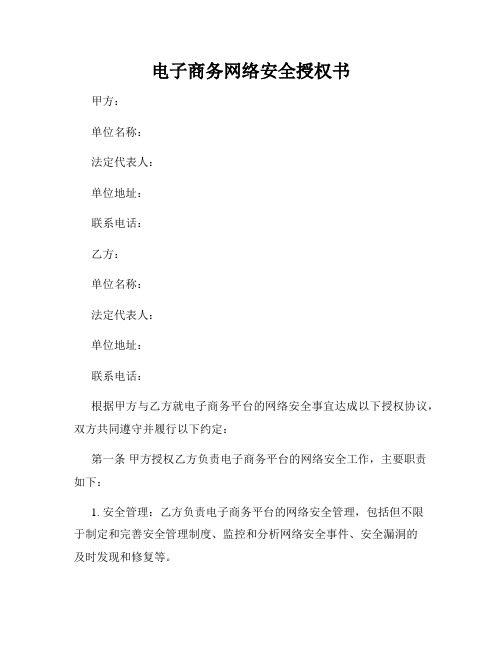 电子商务网络安全授权书

甲方：

单位名称：

法定代表人：

单位地址：

联系电话：

乙方：

单位名称：

法定代表人：

单位地址：

联系电话：

根据甲方与乙方就电子商务平台的网络安全事宜达成以下授权协议，双方共同遵守并履行以下约定：

第一条 甲方授权乙方负责电子商务平台的网络安全工作，主要职责如下：

1. 安全管理：乙方负责电子商务平台的网络安全管理，包括但不限于制定和完善安全管理制度、监控和分析网络安全事件、安全漏洞的及时发现和修复等。